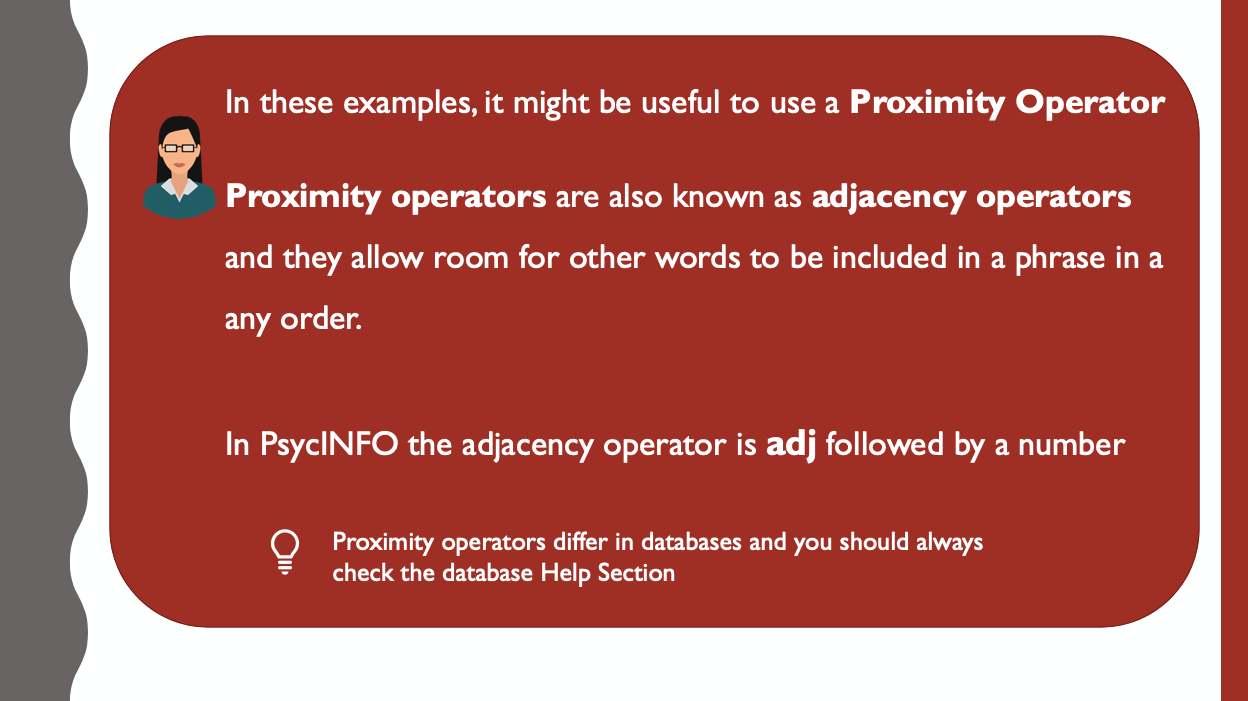 In these examples, it might be useful to use a Proximity Operator

Proximity operators are also known as adjacency operators and they allow room for other words to be included in a phrase in a any order.

In PsycINFO the adjacency operator is adj followed by a number

Proximity operators differ in databases and you should always check the database Help Section